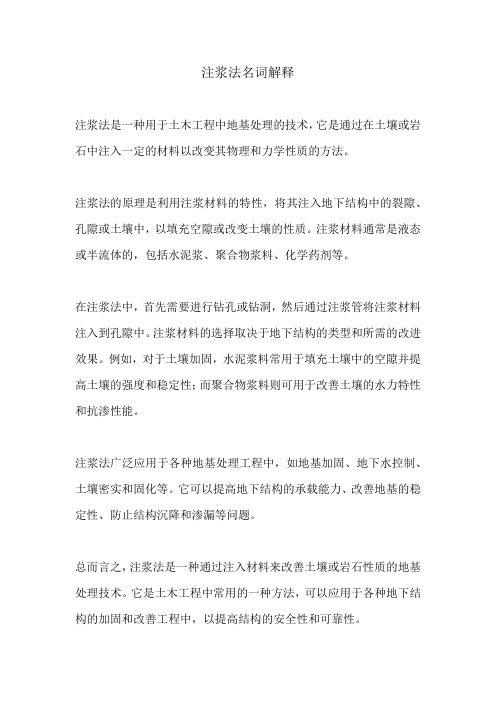 注浆法名词解释

注浆法是一种用于土木工程中地基处理的技术，它是通过在土壤或岩石中注入一定的材料以改变其物理和力学性质的方法。

注浆法的原理是利用注浆材料的特性，将其注入地下结构中的裂隙、孔隙或土壤中，以填充空隙或改变土壤的性质。注浆材料通常是液态或半流体的，包括水泥浆、聚合物浆料、化学药剂等。

在注浆法中，首先需要进行钻孔或钻洞，然后通过注浆管将注浆材料注入到孔隙中。注浆材料的选择取决于地下结构的类型和所需的改进效果。例如，对于土壤加固，水泥浆料常用于填充土壤中的空隙并提高土壤的强度和稳定性；而聚合物浆料则可用于改善土壤的水力特性和抗渗性能。

注浆法广泛应用于各种地基处理工程中，如地基加固、地下水控制、土壤密实和固化等。它可以提高地下结构的承载能力、改善地基的稳定性、防止结构沉降和渗漏等问题。

总而言之，注浆法是一种通过注入材料来改善土壤或岩石性质的地基处理技术。它是土木工程中常用的一种方法，可以应用于各种地下结构的加固和改善工程中，以提高结构的安全性和可靠性。